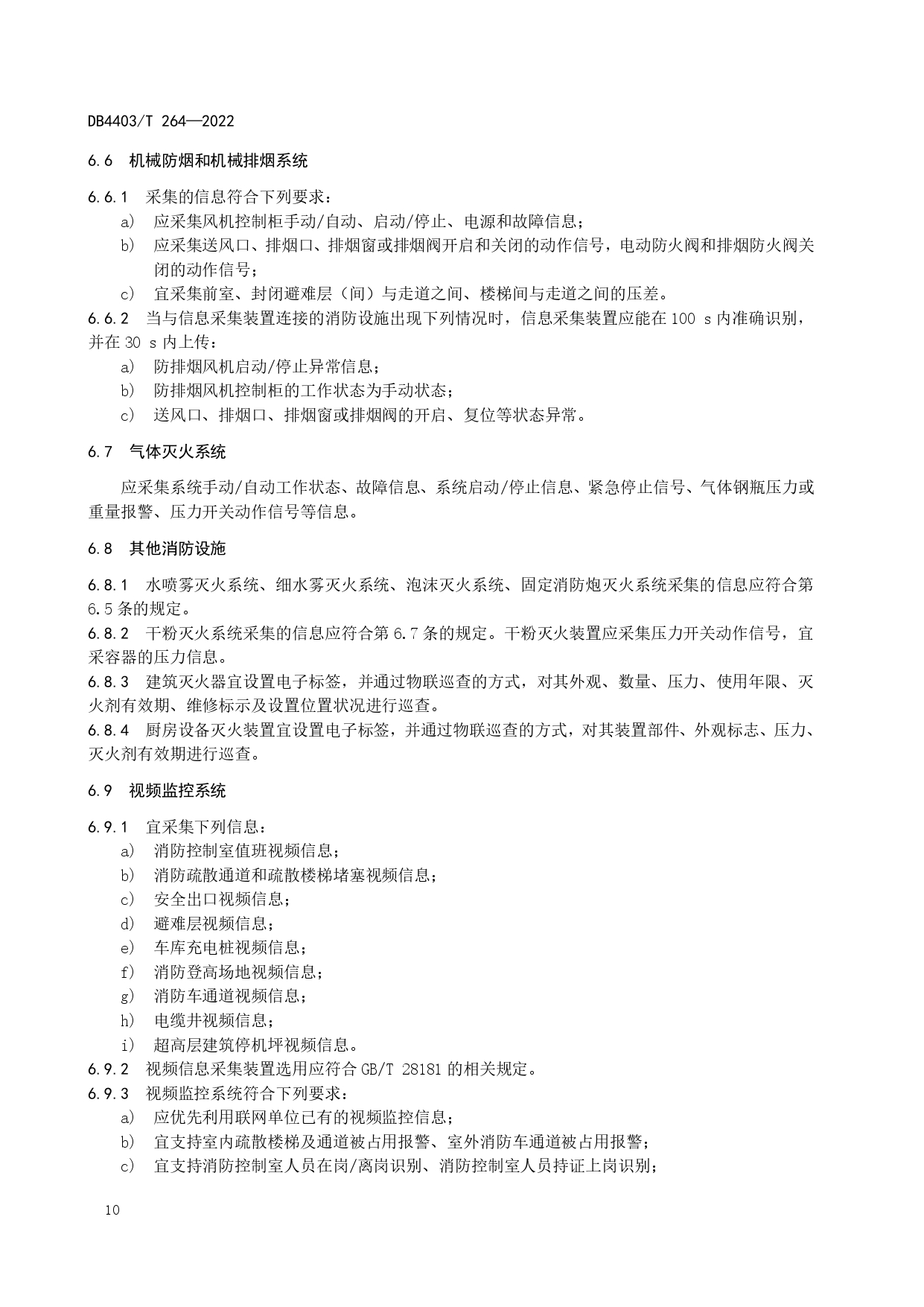 DB4403/T 264—2022

6.6 机械防烟和机械排烟系统

6.6.1 采集的信息符合下列要求：

a) 应采集风机控制柜手动/自动、启动/停止、电源和故障信息；

b) 应采集送风口、排烟口、排烟窗或排烟阀开启和关闭的动作信号，电动防火阀和排烟防火阀关闭的动作信号；

c) 宜采集前室、封闭避难层（间）与走道之间、楼梯间与走道之间的压差。

6.6.2 当与信息采集装置连接的消防设施出现下列情况时，信息采集装置应能在 100 s 内准确识别，并在 30 s 内上传：

a) 防排烟风机启动/停止异常信息；

b) 防排烟风机控制柜的工作状态为手动状态；

c) 送风口、排烟口、排烟窗或排烟阀的开启、复位等状态异常。

6.7 气体灭火系统

应采集系统手动/自动工作状态、故障信息、系统启动/停止信息、紧急停止信号、气体钢瓶压力或重量报警、压力开关动作信号等信息。

6.8 其他消防设施

6.8.1 水喷雾灭火系统、细水雾灭火系统、泡沫灭火系统、固定消防炮灭火系统采集的信息应符合第 6.5 条的规定。

6.8.2 干粉灭火系统采集的信息应符合第 6.7 条的规定。干粉灭火装置应采集压力开关动作信号，宜采容器的压力信息。

6.8.3 建筑灭火器宜设置电子标签，并通过物联巡查的方式，对其外观、数量、压力、使用年限、灭火剂有效期、维修标示及设置位置状况进行巡查。

6.8.4 厨房设备灭火装置宜设置电子标签，并通过物联巡查的方式，对其装置部件、外观标志、压力、灭火剂有效期进行巡查。

6.9 视频监控系统

6.9.1 宜采集下列信息：

a) 消防控制室值班视频信息；

b) 消防疏散通道和疏散楼梯堵塞视频信息；

c) 安全出口视频信息；

d) 避难层视频信息；

e) 车库充电桩视频信息；

f) 消防登高场地视频信息；

g) 消防车通道视频信息；

h) 电缆井视频信息；

i) 超高层建筑停机坪视频信息。

6.9.2 视频信息采集装置选用应符合 GB/T 28181 的相关规定。

6.9.3 视频监控系统符合下列要求：

a) 应优先利用联网单位已有的视频监控信息；

b) 宜支持室内疏散楼梯及通道被占用报警、室外消防车通道被占用报警；

c) 宜支持消防控制室人员在岗/离岗识别、消防控制室人员持证上岗识别；

10